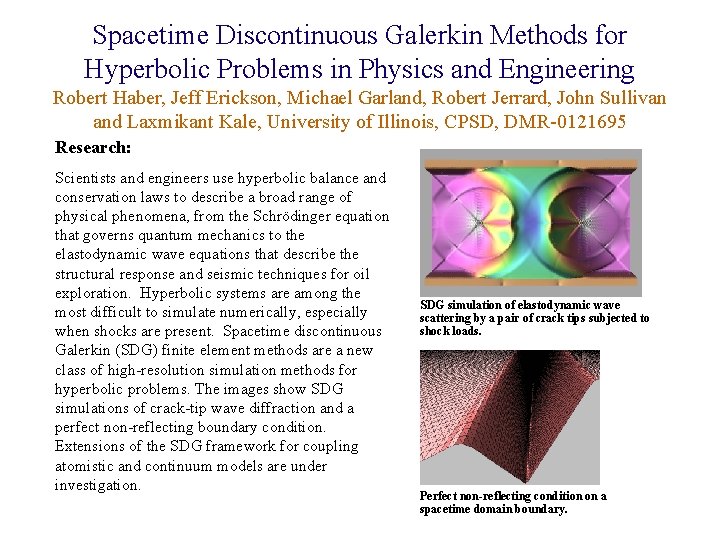 Spacetime Discontinuous Galerkin Methods for Hyperbolic Problems in Physics and Engineering

Robert Haber, Jeff Erickson, Michael Garland, Robert Jerrard, John Sullivan and Laxmikant Kale, University of Illinois, CPSD, DMR-0121695

Research:

Scientists and engineers use hyperbolic balance and conservation laws to describe a broad range of physical phenomena, from the Schrödinger equation that governs quantum mechanics to the elastodynamic wave equations that describe the structural response and seismic techniques for oil exploration. Hyperbolic systems are among the most difficult to simulate numerically, especially when shocks are present. Spacetime discontinuous Galerkin (SDG) finite element methods are a new class of high-resolution simulation methods for hyperbolic problems. The images show SDG simulations of crack-tip wave diffraction and a perfect non-reflecting boundary condition. Extensions of the SDG framework for coupling atomistic and continuum models are under investigation.

SDG simulation of elastodynamic wave scattering by a pair of crack tips subjected to shock loads.

Perfect non-reflecting condition on a spacetime domain boundary.